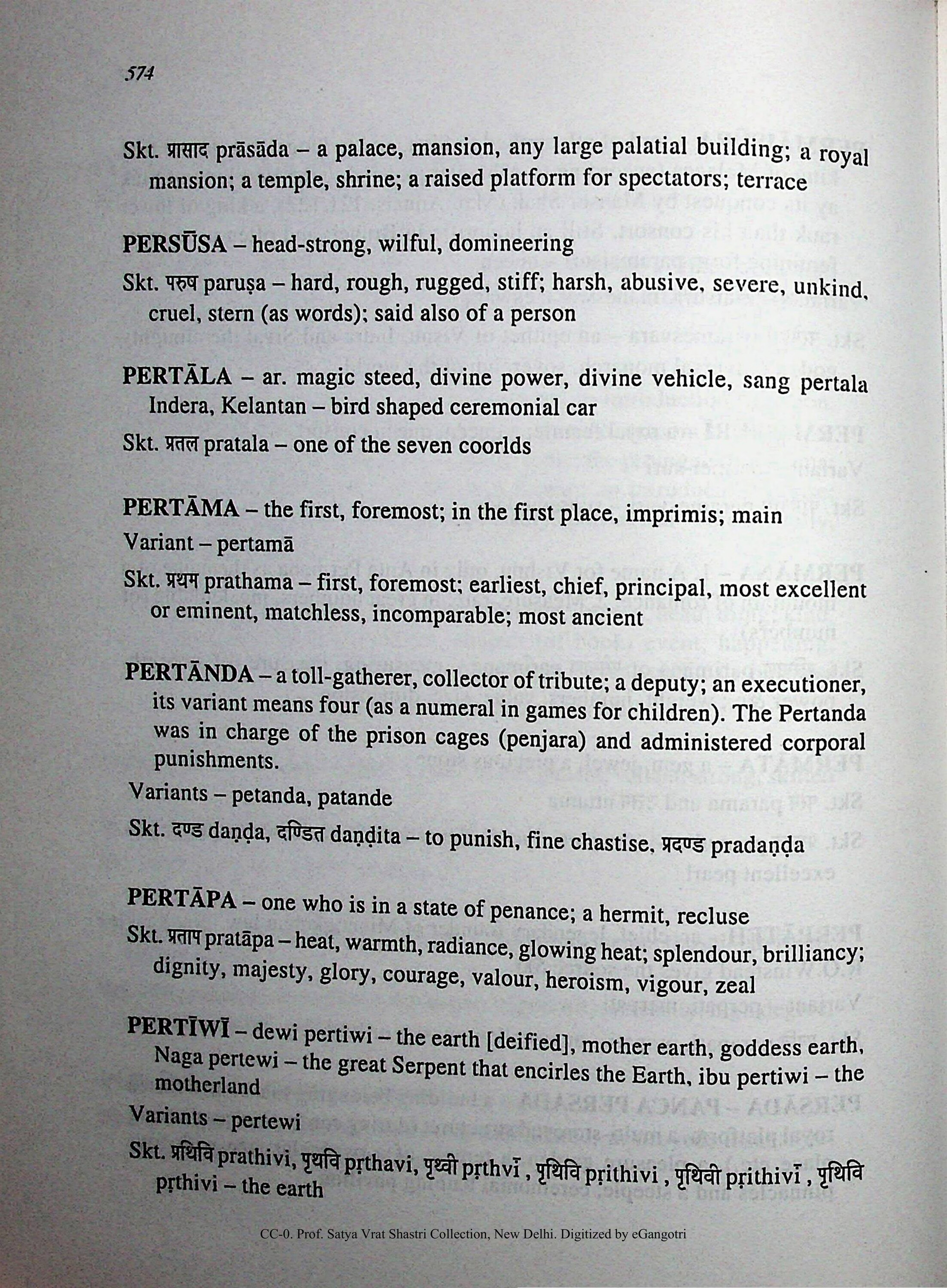 574

Skt. प्रासाद prāsāda – a palace, mansion, any large palatial building; a royal mansion; a temple, shrine; a raised platform for spectators; terrace

PERSŪSA – head-strong, wilful, domineering

Skt. परुष paruṣa – hard, rough, rugged, stiff; harsh, abusive, severe, unkind, cruel, stern (as words); said also of a person

PERTĀLA – ar. magic steed, divine power, divine vehicle, sang pertala Indera, Kelantan – bird shaped ceremonial car

Skt. प्रतल pratala – one of the seven coorlds

PERTĀMA – the first, foremost; in the first place, imprimis; main

Variant – pertamā

Skt. प्रथम prathama – first, foremost; earliest, chief, principal, most excellent or eminent, matchless, incomparable; most ancient

PERTĀNDA – a toll-gatherer, collector of tribute; a deputy; an executioner, its variant means four (as a numeral in games for children). The Pertanda was in charge of the prison cages (penjara) and administered corporal punishments.

Variants – petanda, patande

Skt. दण्ड daṇḍa, दण्डित daṇḍita – to punish, fine chastise, प्रदण्ड pradaṇḍa

PERTĀPA – one who is in a state of penance; a hermit, recluse

Skt. प्रताप pratāpa – heat, warmth, radiance, glowing heat; splendour, brilliancy; dignity, majesty, glory, courage, valour, heroism, vigour, zeal

PERTĪWĪ – dewi pertiwi – the earth [deified], mother earth, goddess earth, Naga pertewi – the great Serpent that encirles the Earth, ibu pertiwi – the motherland

Variants – pertewi

Skt. प्रथिवि prathivi, पृथवि pṛthavi, पृथ्वी pṛthvī , पृथिवि pṛithivi , पृथिवी pṛithivī , पृथिवि pṛthivi – the earth

CC-0. Prof. Satya Vrat Shastri Collection, New Delhi. Digitized by eGangotri